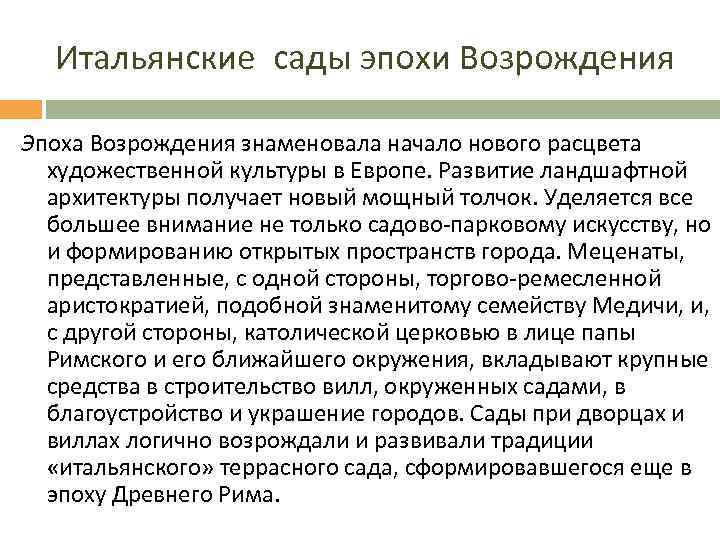 Итальянские сады эпохи Возрождения

Эпоха Возрождения знаменовала начало нового расцвета художественной культуры в Европе. Развитие ландшафтной архитектуры получает новый мощный толчок. Уделяется все большее внимание не только садово-парковому искусству, но и формированию открытых пространств города. Меценаты, представленные, с одной стороны, торгово-ремесленной аристократией, подобной знаменитому семейству Медичи, и, с другой стороны, католической церковью в лице папы Римского и его ближайшего окружения, вкладывают крупные средства в строительство вилл, окруженных садами, в благоустройство и украшение городов. Сады при дворцах и виллах логично возрождали и развивали традиции «итальянского» террасного сада, сформировавшегося еще в эпоху Древнего Рима.